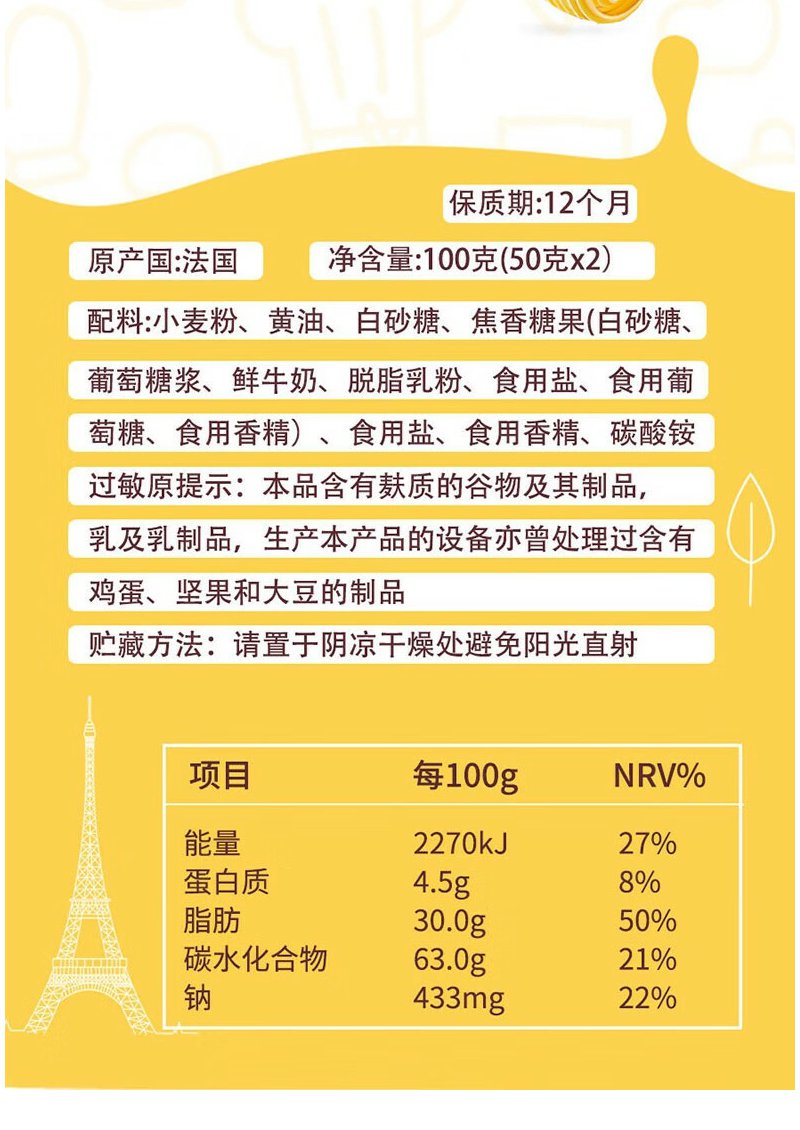 保质期:12个月

原产国:法国

净含量:100克(50克x2)

配料:小麦粉、黄油、白砂糖、焦香糖果(白砂糖、葡萄糖浆、鲜牛奶、脱脂乳粉、食用盐、食用葡萄糖、食用香精)、食用盐、食用香精、碳酸铵

过敏原提示：本品含有麸质的谷物及其制品，乳及乳制品，生产本产品的设备亦曾处理过含有鸡蛋、坚果和大豆的制品

贮藏方法：请置于阴凉干燥处避免阳光直射

| 项目 | 每100g | NRV% |
|---|---|---|
| 能量 | 2270kJ | 27% |
| 蛋白质 | 4.5g | 8% |
| 脂肪 | 30.0g | 50% |
| 碳水化合物 | 63.0g | 21% |
| 钠 | 433mg | 22% |